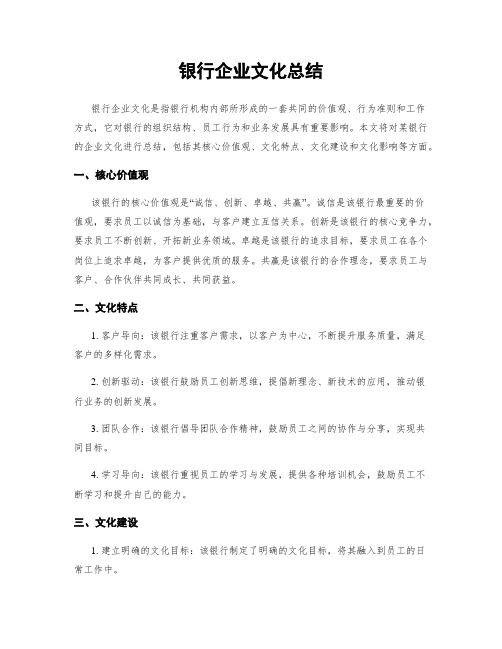 银行企业文化总结

银行企业文化是指银行机构内部所形成的一套共同的价值观、行为准则和工作方式，它对银行的组织结构、员工行为和业务发展具有重要影响。本文将对某银行的企业文化进行总结，包括其核心价值观、文化特点、文化建设和文化影响等方面。

一、核心价值观

该银行的核心价值观是“诚信、创新、卓越、共赢”。诚信是该银行最重要的价值观，要求员工以诚信为基础，与客户建立互信关系。创新是该银行的核心竞争力，要求员工不断创新、开拓新业务领域。卓越是该银行的追求目标，要求员工在各个岗位上追求卓越，为客户提供优质的服务。共赢是该银行的合作理念，要求员工与客户、合作伙伴共同成长、共同获益。

二、文化特点

1. 客户导向：该银行注重客户需求，以客户为中心，不断提升服务质量，满足客户的多样化需求。

2. 创新驱动：该银行鼓励员工创新思维，提倡新理念、新技术的应用，推动银行业务的创新发展。

3. 团队合作：该银行倡导团队合作精神，鼓励员工之间的协作与分享，实现共同目标。

4. 学习导向：该银行重视员工的学习与发展，提供各种培训机会，鼓励员工不断学习和提升自己的能力。

三、文化建设

1. 建立明确的文化目标：该银行制定了明确的文化目标，将其融入到员工的日常工作中。